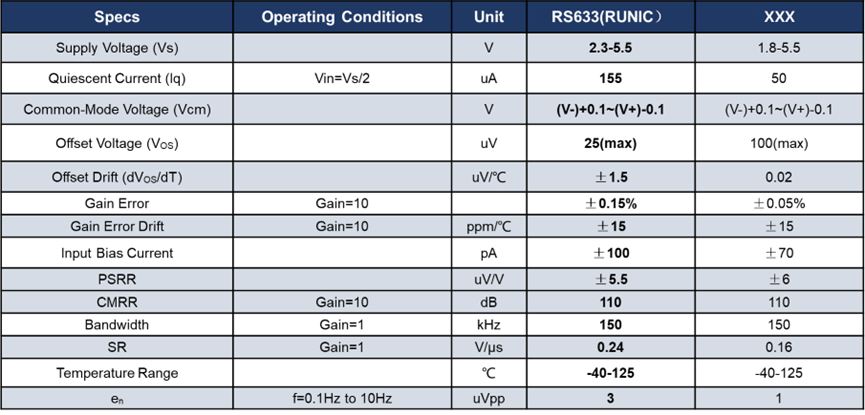 | Specs | Operating Conditions | Unit | RS633(RUNIC) | XXX |
|---|---|---|---|---|
| Supply Voltage (Vs) | | V | 2.3-5.5 | 1.8-5.5 |
| Quiescent Current (Iq) | Vin=Vs/2 | uA | 155 | 50 |
| Common-Mode Voltage (Vcm) | | V | (V-)+0.1~(V+)-0.1 | (V-)+0.1~(V+)-0.1 |
| Offset Voltage ($V_{OS}$) | | uV | 25(max) | 100(max) |
| Offset Drift ($dV_{OS}/dT$) | | uV/℃ | ±1.5 | 0.02 |
| Gain Error | Gain=10 | | ±0.15% | ±0.05% |
| Gain Error Drift | Gain=10 | ppm/℃ | ±15 | ±15 |
| Input Bias Current | | pA | ±100 | ±70 |
| PSRR | | uV/V | ±5.5 | ±6 |
| CMRR | Gain=10 | dB | 110 | 110 |
| Bandwidth | Gain=1 | kHz | 150 | 150 |
| SR | Gain=1 | V/μs | 0.24 | 0.16 |
| Temperature Range | | ℃ | -40-125 | -40-125 |
| $e_n$ | f=0.1Hz to 10Hz | uVpp | 3 | 1 |